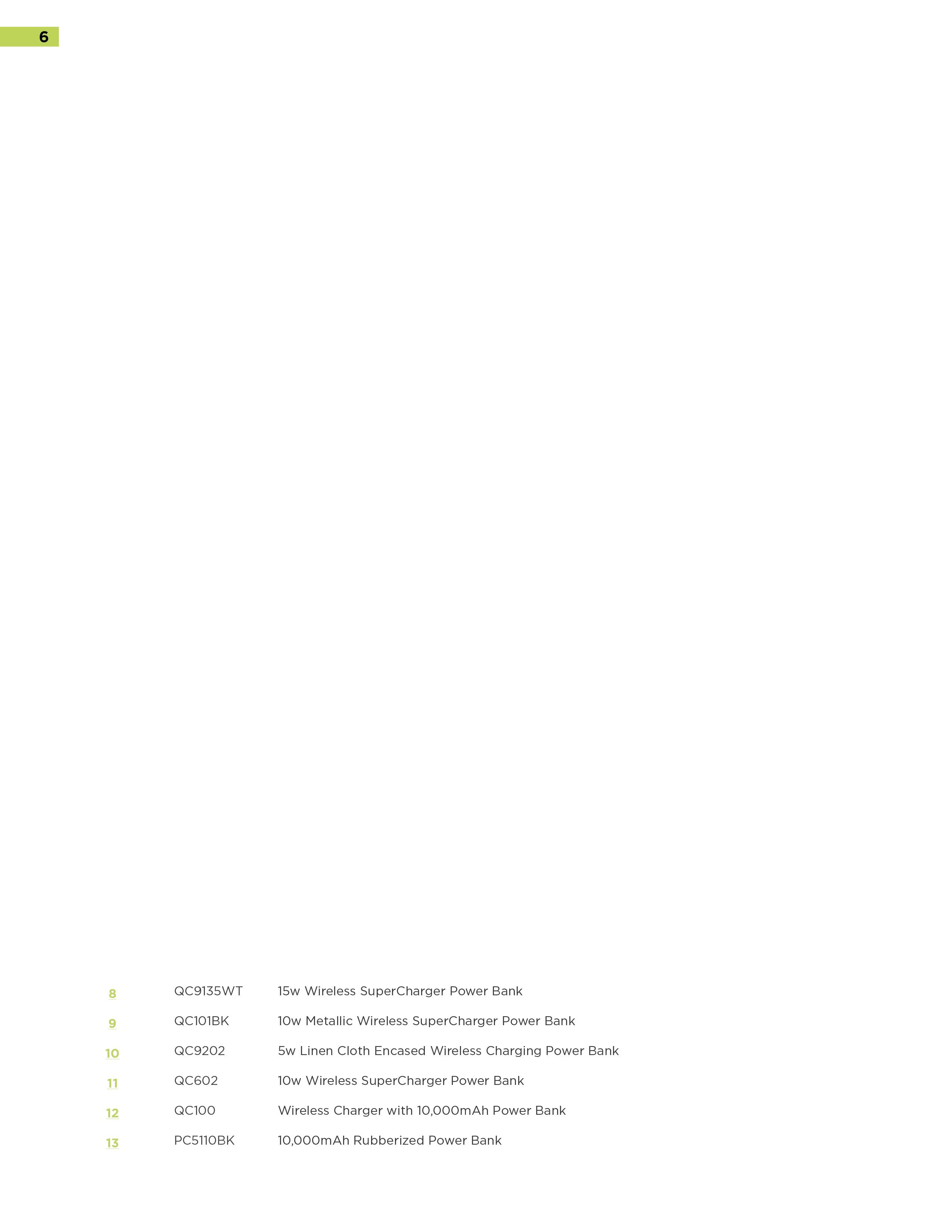 6

8 QC9135WT 15w Wireless SuperCharger Power Bank

9 QC101BK 10w Metallic Wireless SuperCharger Power Bank

10 QC9202 5w Linen Cloth Encased Wireless Charging Power Bank

11 QC602 10w Wireless SuperCharger Power Bank

12 QC100 Wireless Charger with 10,000mAh Power Bank

13 PC5110BK 10,000mAh Rubberized Power Bank